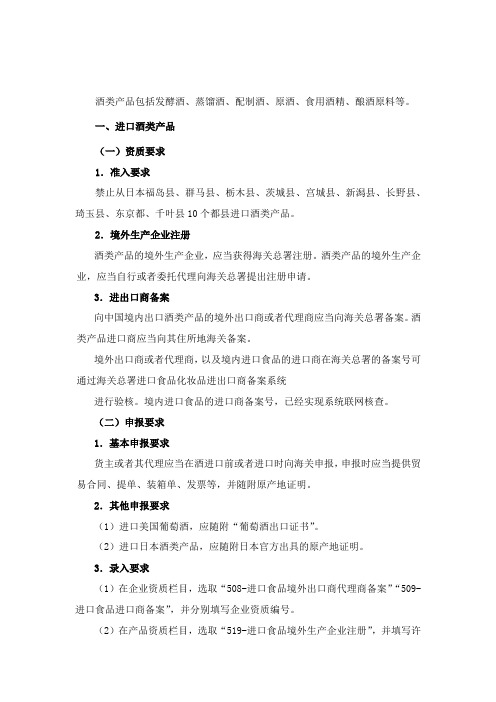 酒类产品包括发酵酒、蒸馏酒、配制酒、原酒、食用酒精、酿酒原料等。

一、进口酒类产品

（一）资质要求

1．准入要求

禁止从日本福岛县、群马县、栃木县、茨城县、宫城县、新潟县、长野县、琦玉县、东京都、千叶县 10 个都县进口酒类产品。

2．境外生产企业注册

酒类产品的境外生产企业，应当获得海关总署注册。酒类产品的境外生产企业，应当自行或者委托代理向海关总署提出注册申请。

3．进出口商备案

向中国境内出口酒类产品的境外出口商或者代理商应当向海关总署备案。酒类产品进口商应当向其住所地海关备案。

境外出口商或者代理商，以及境内进口食品的进口商在海关总署的备案号可通过海关总署进口食品化妆品进出口商备案系统

进行验核。境内进口食品的进口商备案号，已经实现系统联网核查。

（二）申报要求

1．基本申报要求

货主或者其代理应当在酒进口前或者进口时向海关申报，申报时应当提供贸易合同、提单、装箱单、发票等，并随附原产地证明。

2．其他申报要求

（1）进口美国葡萄酒，应随附“葡萄酒出口证书”。

（2）进口日本酒类产品，应随附日本官方出具的原产地证明。

3．录入要求

（1）在企业资质栏目，选取“508-进口食品境外出口商代理商备案”“509-进口食品进口商备案”，并分别填写企业资质编号。

（2）在产品资质栏目，选取“519-进口食品境外生产企业注册”，并填写许